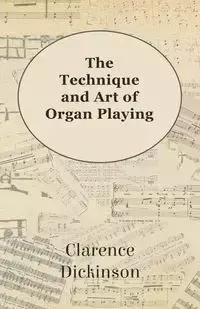 The Technique and Art of Organ Playing

Clarence Dickinson